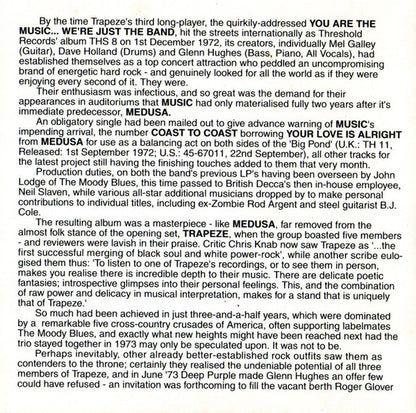 By the time Trapeze's third long-player, the quirkily-addressed YOU ARE THE MUSIC... WE'RE JUST THE BAND, hit the streets internationally as Threshold Records' album THS 8 on 1st December 1972, its creators, individually Mel Galley (Guitar), Dave Holland (Drums) and Glenn Hughes (Bass, Piano, All Vocals), had established themselves as a top concert attraction who peddled an uncompromising brand of energetic hard rock - and genuinely looked for all the world as if they were enjoying every second of it. They were.

Their enthusiasm was infectious, and so great was the demand for their appearances in auditoriums that MUSIC had only materialised fully two years after it's immediate predecessor, MEDUSA.

An obligatory single had been mailed out to give advance warning of MUSIC's impending arrival, the number COAST TO COAST borrowing YOUR LOVE IS ALRIGHT from MEDUSA for use as a balancing act on both sides of the 'Big Pond' (U.K.: TH 11, Released: 1st September 1972; U.S.: 45-67011, 22nd September), all other tracks for the latest project still having the finishing touches added to them that very month.

Production duties, on both the band's previous LP's having been overseen by John Lodge of The Moody Blues, this time passed to British Decca's then in-house employee, Neil Slaven, while various all-star additional musicians dropped by to make personal contributions to individual titles, including ex-Zombie Rod Argent and steel guitarist B.J. Cole.

The resulting album was a masterpiece - like MEDUSA, far removed from the almost folk stance of the opening set, TRAPEZE, when the group boasted five members - and reviewers were lavish in their praise. Critic Chris Knab now saw Trapeze as '...the first successful merging of black soul and white power-rock', while another scribe eulogised them thus: 'To listen to one of Trapeze's recordings, or to see them in person, makes you realise there is incredible depth to their music. There are delicate poetic fantasies; introspective glimpses into their personal feelings. This, and the combination of raw power and delicacy in musical interpretation, makes for a stand that is uniquely that of Trapeze.'

So much had been achieved in just three-and-a-half years, which were dominated by a remarkable five cross-country crusades of America, often supporting labelmates The Moody Blues, and exactly what new heights might have been reached next had the trio stayed together in 1973 may only be speculated upon. It was not to be.

Perhaps inevitably, other already better-established rock outfits saw them as contenders to the throne; certainly they realised the undeniable potential of all three members of Trapeze, and in June '73 Deep Purple made Glenn Hughes an offer few could have refused - an invitation was forthcoming to fill the vacant berth Roger Glover